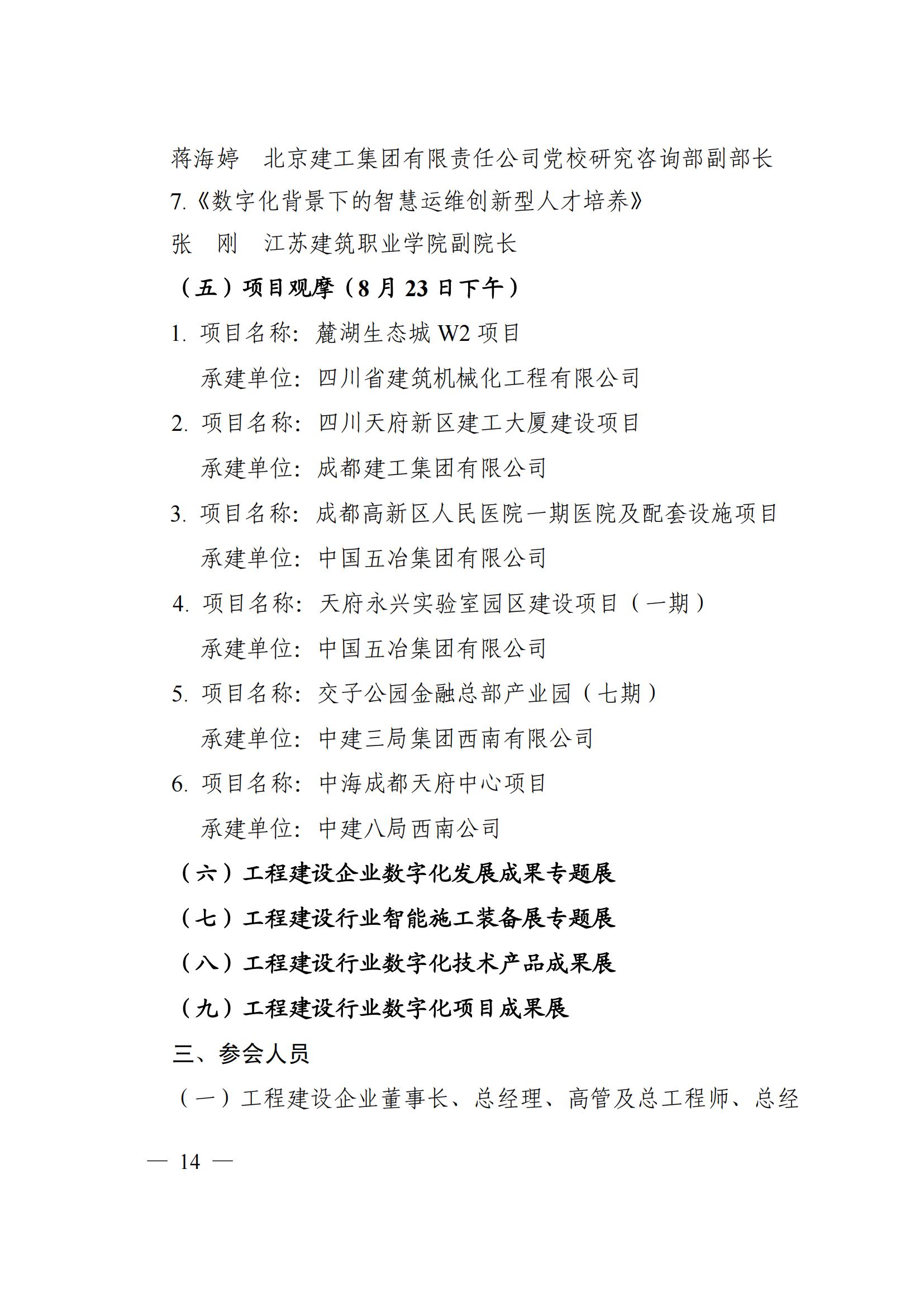 蒋海婷　北京建工集团有限责任公司党校研究咨询部副部长

7.《数字化背景下的智慧运维创新型人才培养》

张　刚　江苏建筑职业学院副院长

（五）项目观摩（8 月 23 日下午）

1. 项目名称：麓湖生态城 W2 项目

承建单位：四川省建筑机械化工程有限公司

2. 项目名称：四川天府新区建工大厦建设项目

承建单位：成都建工集团有限公司

3. 项目名称：成都高新区人民医院一期医院及配套设施项目

承建单位：中国五冶集团有限公司

4. 项目名称：天府永兴实验室园区建设项目（一期）

承建单位：中国五冶集团有限公司

5. 项目名称：交子公园金融总部产业园（七期）

承建单位：中建三局集团西南有限公司

6. 项目名称：中海成都天府中心项目

承建单位：中建八局西南公司

（六）工程建设企业数字化发展成果专题展

（七）工程建设行业智能施工装备展专题展

（八）工程建设行业数字化技术产品成果展

（九）工程建设行业数字化项目成果展

三、参会人员

（一）工程建设企业董事长、总经理、高管及总工程师、总经

— 14 —